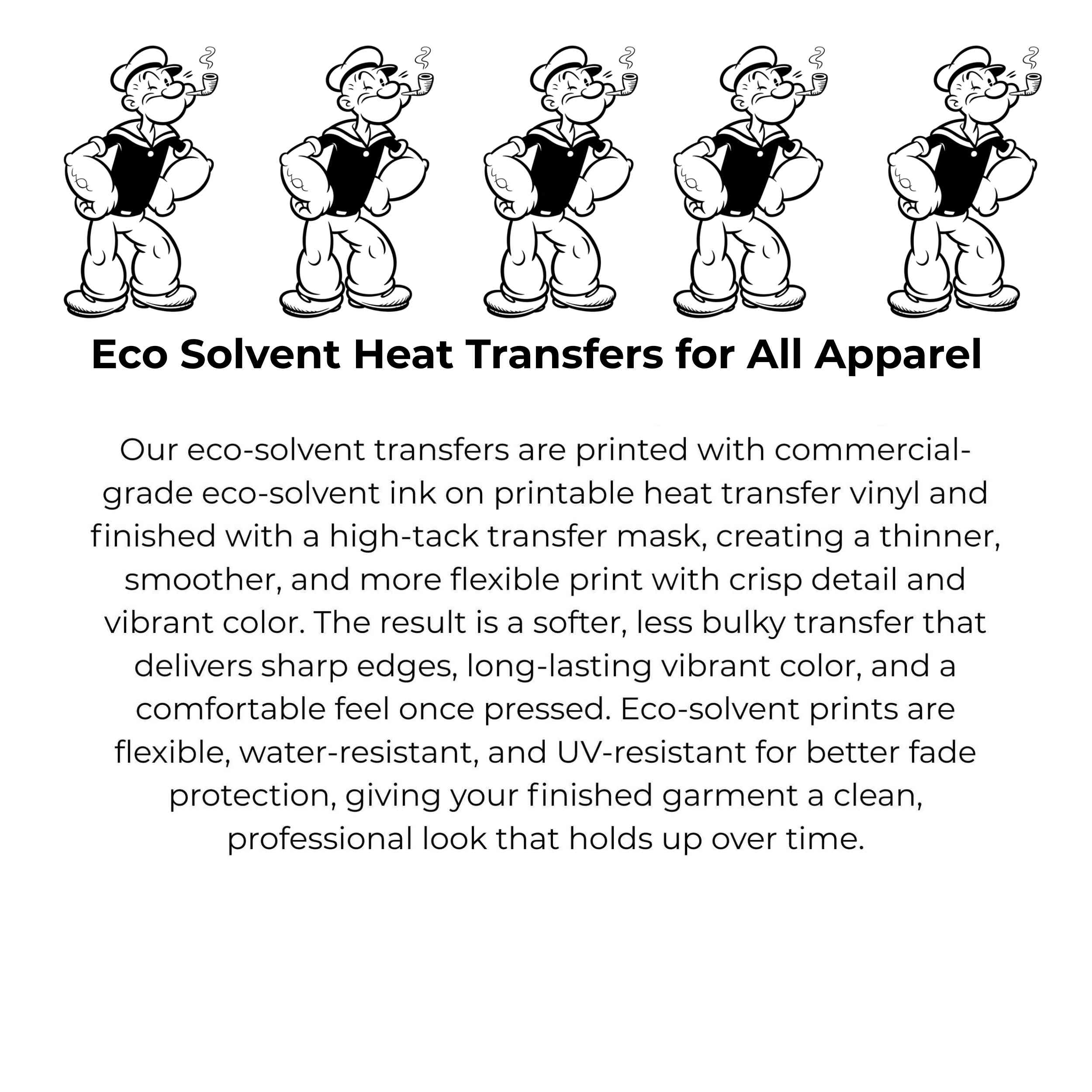 Eco Solvent Heat Transfers for All Apparel

Our eco-solvent transfers are printed with commercial-grade eco-solvent ink on printable heat transfer vinyl and finished with a high-tack transfer mask, creating a thinner, smoother, and more flexible print with crisp detail and vibrant color. The result is a softer, less bulky transfer that delivers sharp edges, long-lasting vibrant color, and a comfortable feel once pressed. Eco-solvent prints are flexible, water-resistant, and UV-resistant for better fade protection, giving your finished garment a clean, professional look that holds up over time.